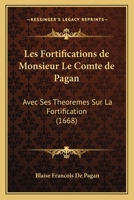 KESSINGER'S LEGACY REPRINTS

Les Fortifications de Monsieur Le Comte de Pagan

Avec Ses Theoremes Sur La Fortification (1668)

Blaise Francois De Pagan